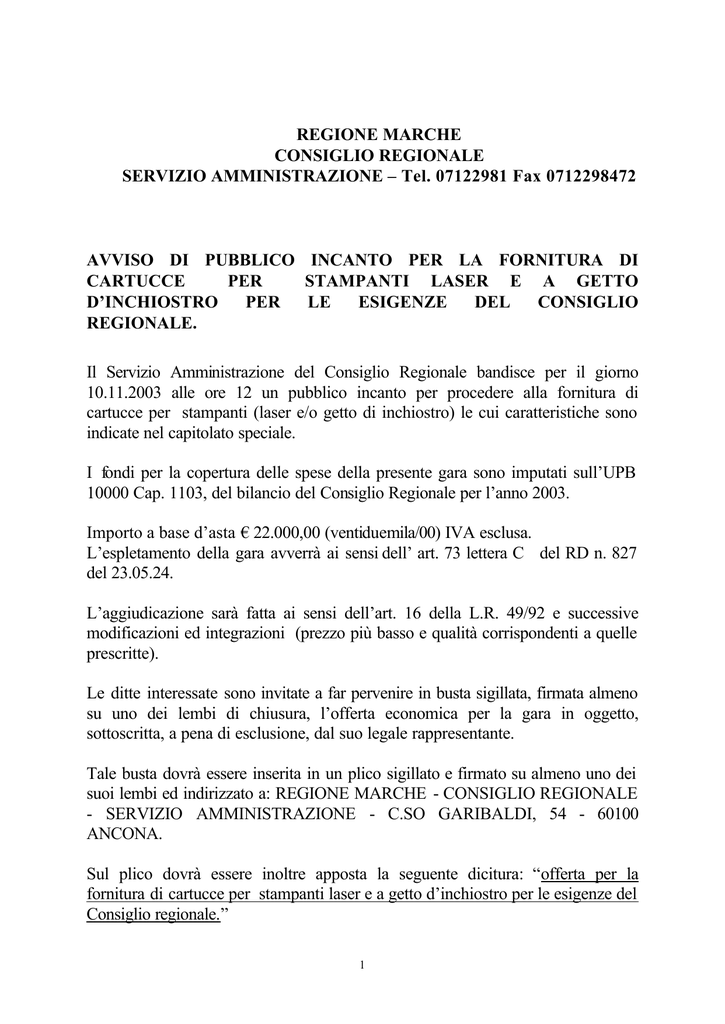 REGIONE MARCHE
CONSIGLIO REGIONALE
SERVIZIO AMMINISTRAZIONE – Tel. 07122981 Fax 0712298472

AVVISO DI PUBBLICO INCANTO PER LA FORNITURA DI CARTUCCE PER STAMPANTI LASER E A GETTO D'INCHIOSTRO PER LE ESIGENZE DEL CONSIGLIO REGIONALE.

Il Servizio Amministrazione del Consiglio Regionale bandisce per il giorno 10.11.2003 alle ore 12 un pubblico incanto per procedere alla fornitura di cartucce per stampanti (laser e/o getto di inchiostro) le cui caratteristiche sono indicate nel capitolato speciale.

I fondi per la copertura delle spese della presente gara sono imputati sull'UPB 10000 Cap. 1103, del bilancio del Consiglio Regionale per l'anno 2003.

Importo a base d'asta € 22.000,00 (ventiduemila/00) IVA esclusa.
L'espletamento della gara avverrà ai sensi dell' art. 73 lettera C del RD n. 827 del 23.05.24.

L'aggiudicazione sarà fatta ai sensi dell'art. 16 della L.R. 49/92 e successive modificazioni ed integrazioni (prezzo più basso e qualità corrispondenti a quelle prescritte).

Le ditte interessate sono invitate a far pervenire in busta sigillata, firmata almeno su uno dei lembi di chiusura, l'offerta economica per la gara in oggetto, sottoscritta, a pena di esclusione, dal suo legale rappresentante.

Tale busta dovrà essere inserita in un plico sigillato e firmato su almeno uno dei suoi lembi ed indirizzato a: REGIONE MARCHE - CONSIGLIO REGIONALE - SERVIZIO AMMINISTRAZIONE - C.SO GARIBALDI, 54 - 60100 ANCONA.

Sul plico dovrà essere inoltre apposta la seguente dicitura: "offerta per la fornitura di cartucce per stampanti laser e a getto d'inchiostro per le esigenze del Consiglio regionale."

1